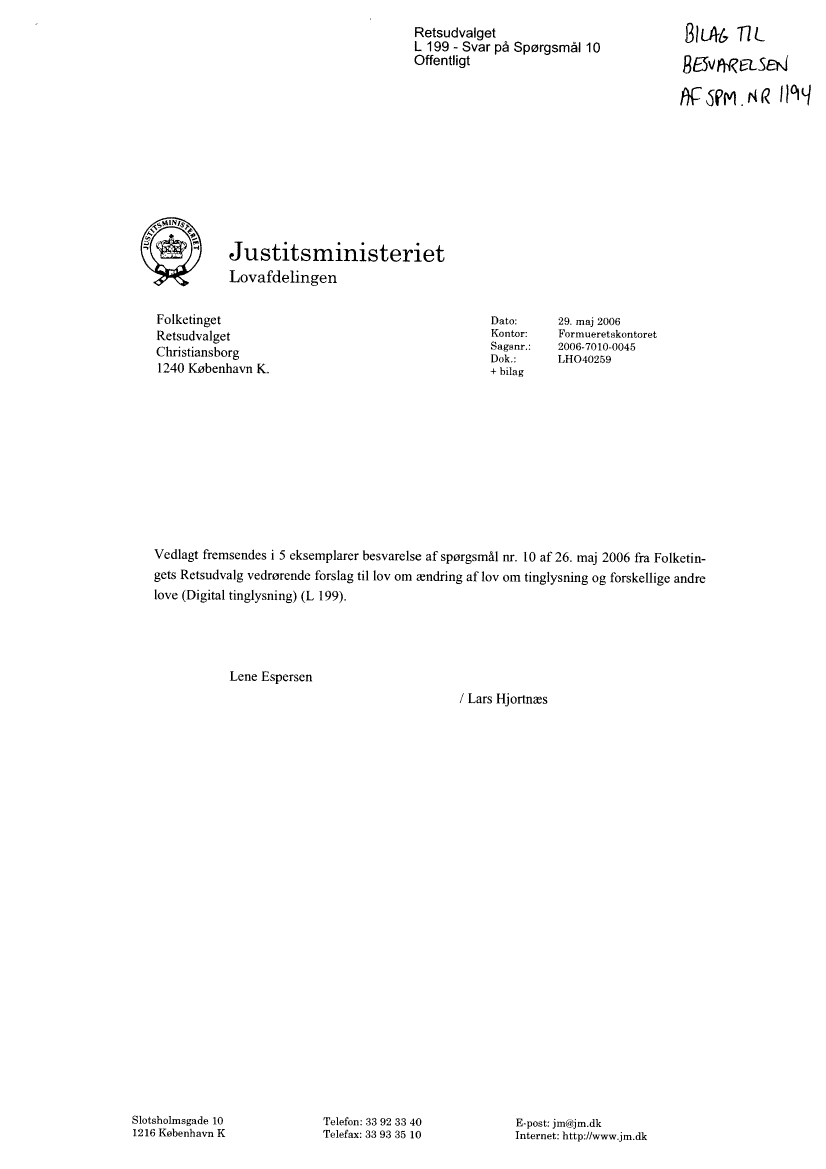 Retsudvalget
L 199 - Svar på Spørgsmål 10
Offentligt

BILAG TIL
BESVARELSEN
AF SPM. NR 1194

JUSTITSMINISTERIET

Justitsministeriet
Lovafdelingen

Folketinget
Retsudvalget
Christiansborg
1240 København K.

Dato: 29. maj 2006
Kontor: Formueretskontoret
Sagsnr.: 2006-7010-0045
Dok.: LHO40259
+ bilag

Vedlagt fremsendes i 5 eksemplarer besvarelse af spørgsmål nr. 10 af 26. maj 2006 fra Folketingets Retsudvalg vedrørende forslag til lov om ændring af lov om tinglysning og forskellige andre love (Digital tinglysning) (L 199).

Lene Espersen

/ Lars Hjortnæs

Slotsholmsgade 10
1216 København K

Telefon: 33 92 33 40
Telefax: 33 93 35 10

E-post: jm@jm.dk
Internet: http://www.jm.dk